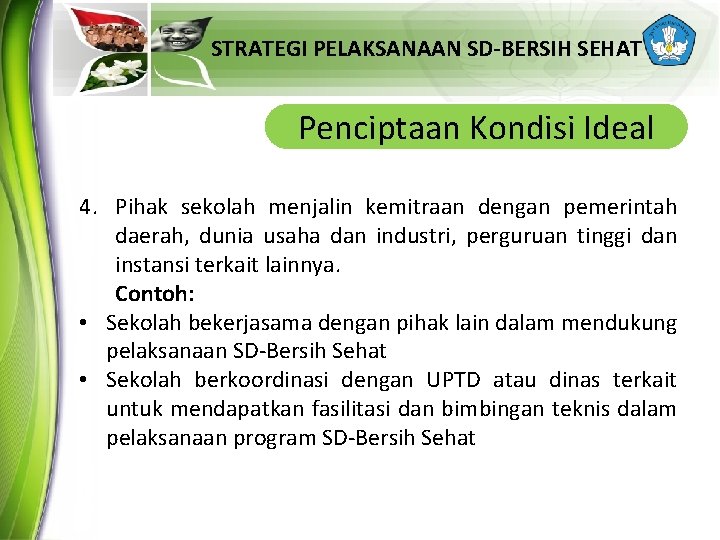 STRATEGI PELAKSANAAN SD-BERSIH SEHAT

Penciptaan Kondisi Ideal

4. Pihak sekolah menjalin kemitraan dengan pemerintah daerah, dunia usaha dan industri, perguruan tinggi dan instansi terkait lainnya.
Contoh:

• Sekolah bekerjasama dengan pihak lain dalam mendukung pelaksanaan SD-Bersih Sehat
• Sekolah berkoordinasi dengan UPTD atau dinas terkait untuk mendapatkan fasilitasi dan bimbingan teknis dalam pelaksanaan program SD-Bersih Sehat